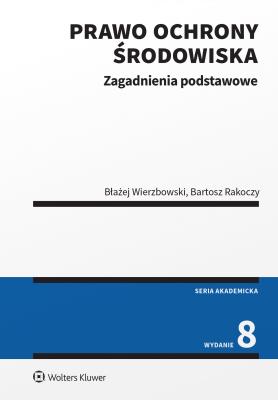 PRAWO OCHRONY ŚRODOWISKA
Zagadnienia podstawowe

Błażej Wierzbowski, Bartosz Rakoczy

SERIA AKADEMICKA

WYDANIE 8

Wolters Kluwer